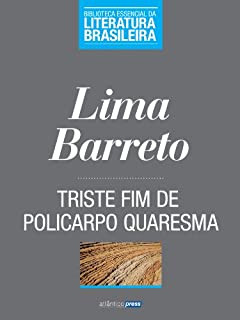 BIBLIOTECA ESSENCIAL DA
LITERATURA
BRASILEIRA

Lima
Barreto

TRISTE FIM DE
POLICARPO QUARESMA

atlântico press